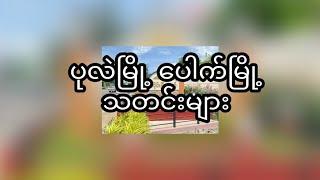 ပုလဲမြို့ ပေါက်မြို့
သတင်းများ